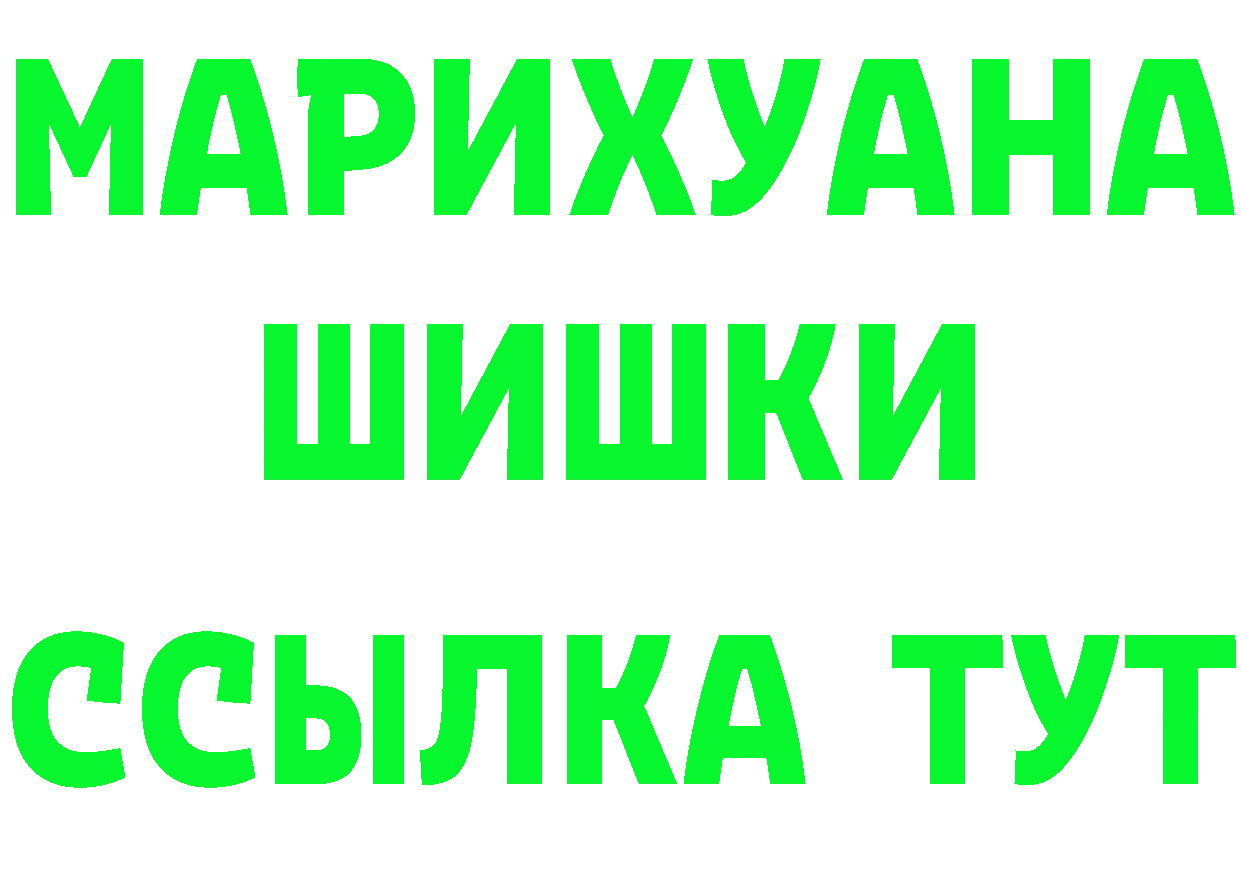 МАРИХУАНА
ШИШКИ
ССЫЛКА ТУТ